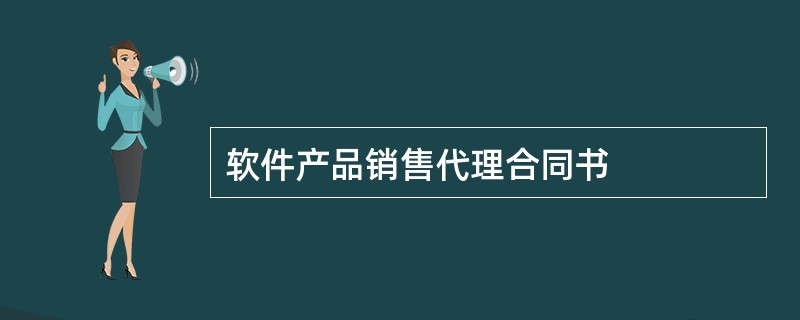 软件产品销售代理合同书